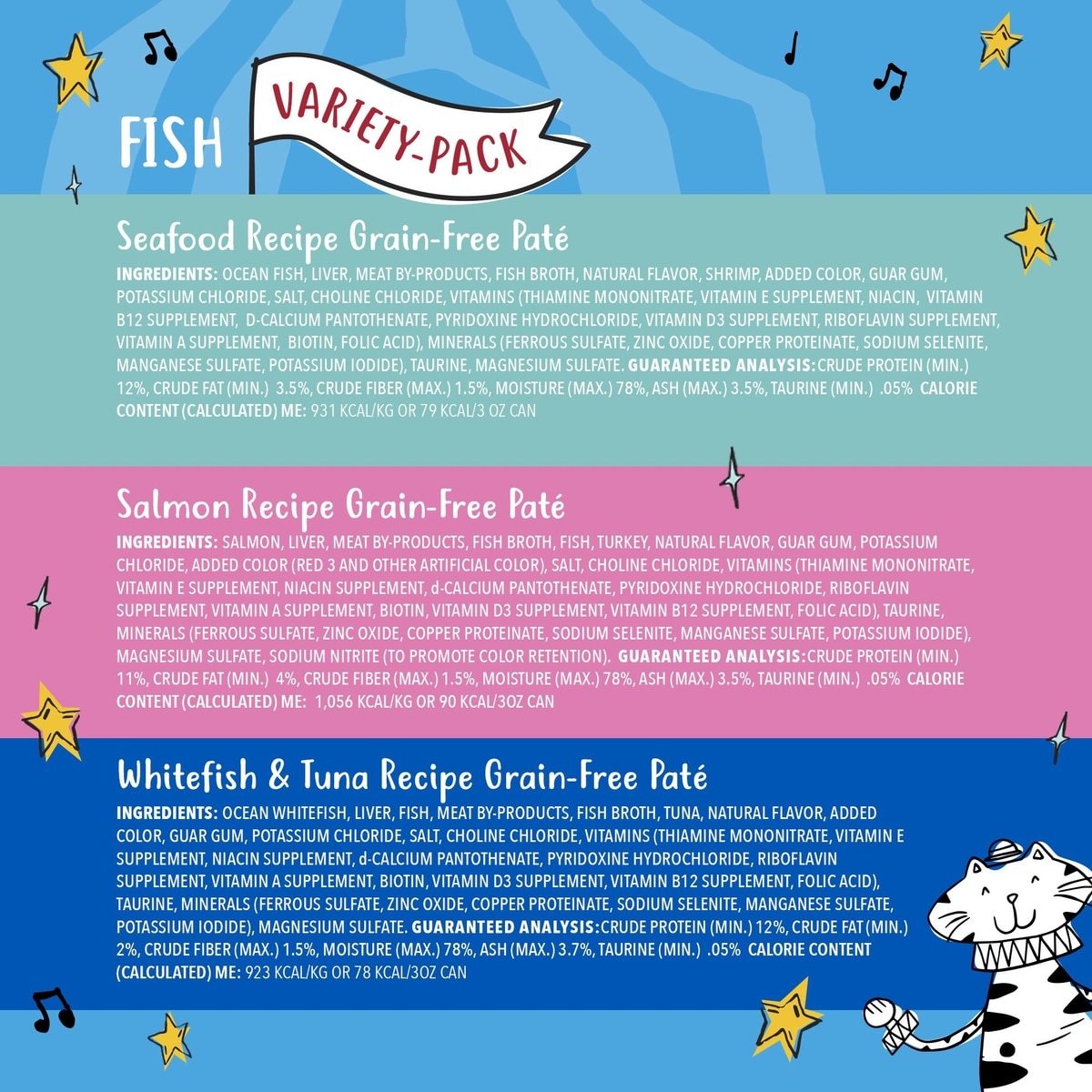 FISH

VARIETY-PACK

Seafood Recipe Grain-Free Paté

INGREDIENTS: OCEAN FISH, LIVER, MEAT BY-PRODUCTS, FISH BROTH, NATURAL FLAVOR, SHRIMP, ADDED COLOR, GUAR GUM, POTASSIUM CHLORIDE, SALT, CHOLINE CHLORIDE, VITAMINS (THIAMINE MONONITRATE, VITAMIN E SUPPLEMENT, NIACIN, VITAMIN B12 SUPPLEMENT, D-CALCIUM PANTOTHENATE, PYRIDOXINE HYDROCHLORIDE, VITAMIN D3 SUPPLEMENT, RIBOFLAVIN SUPPLEMENT, VITAMIN A SUPPLEMENT, BIOTIN, FOLIC ACID), MINERALS (FERROUS SULFATE, ZINC OXIDE, COPPER PROTEINATE, SODIUM SELENITE, MANGANESE SULFATE, POTASSIUM IODIDE), TAURINE, MAGNESIUM SULFATE. GUARANTEED ANALYSIS: CRUDE PROTEIN (MIN.) 12%, CRUDE FAT (MIN.) 3.5%, CRUDE FIBER (MAX.) 1.5%, MOISTURE (MAX.) 78%, ASH (MAX.) 3.5%, TAURINE (MIN.) .05% CALORIE CONTENT (CALCULATED) ME: 931 KCAL/KG OR 79 KCAL/3 OZ CAN

Salmon Recipe Grain-Free Paté

INGREDIENTS: SALMON, LIVER, MEAT BY-PRODUCTS, FISH BROTH, FISH, TURKEY, NATURAL FLAVOR, GUAR GUM, POTASSIUM CHLORIDE, ADDED COLOR (RED 3 AND OTHER ARTIFICIAL COLOR), SALT, CHOLINE CHLORIDE, VITAMINS (THIAMINE MONONITRATE, VITAMIN E SUPPLEMENT, NIACIN SUPPLEMENT, d-CALCIUM PANTOTHENATE, PYRIDOXINE HYDROCHLORIDE, RIBOFLAVIN SUPPLEMENT, VITAMIN A SUPPLEMENT, BIOTIN, VITAMIN D3 SUPPLEMENT, VITAMIN B12 SUPPLEMENT, FOLIC ACID), TAURINE, MINERALS (FERROUS SULFATE, ZINC OXIDE, COPPER PROTEINATE, SODIUM SELENITE, MANGANESE SULFATE, POTASSIUM IODIDE), MAGNESIUM SULFATE, SODIUM NITRITE (TO PROMOTE COLOR RETENTION). GUARANTEED ANALYSIS: CRUDE PROTEIN (MIN.) 11%, CRUDE FAT (MIN.) 4%, CRUDE FIBER (MAX.) 1.5%, MOISTURE (MAX.) 78%, ASH (MAX.) 3.5%, TAURINE (MIN.) .05% CALORIE CONTENT (CALCULATED) ME: 1,056 KCAL/KG OR 90 KCAL/3OZ CAN

Whitefish & Tuna Recipe Grain-Free Paté

INGREDIENTS: OCEAN WHITEFISH, LIVER, FISH, MEAT BY-PRODUCTS, FISH BROTH, TUNA, NATURAL FLAVOR, ADDED COLOR, GUAR GUM, POTASSIUM CHLORIDE, SALT, CHOLINE CHLORIDE, VITAMINS (THIAMINE MONONITRATE, VITAMIN E SUPPLEMENT, NIACIN SUPPLEMENT, d-CALCIUM PANTOTHENATE, PYRIDOXINE HYDROCHLORIDE, RIBOFLAVIN SUPPLEMENT, VITAMIN A SUPPLEMENT, BIOTIN, VITAMIN D3 SUPPLEMENT, VITAMIN B12 SUPPLEMENT, FOLIC ACID), TAURINE, MINERALS (FERROUS SULFATE, ZINC OXIDE, COPPER PROTEINATE, SODIUM SELENITE, MANGANESE SULFATE, POTASSIUM IODIDE), MAGNESIUM SULFATE. GUARANTEED ANALYSIS: CRUDE PROTEIN (MIN.) 12%, CRUDE FAT (MIN.) 2%, CRUDE FIBER (MAX.) 1.5%, MOISTURE (MAX.) 78%, ASH (MAX.) 3.7%, TAURINE (MIN.) .05% CALORIE CONTENT (CALCULATED) ME: 923 KCAL/KG OR 78 KCAL/3OZ CAN